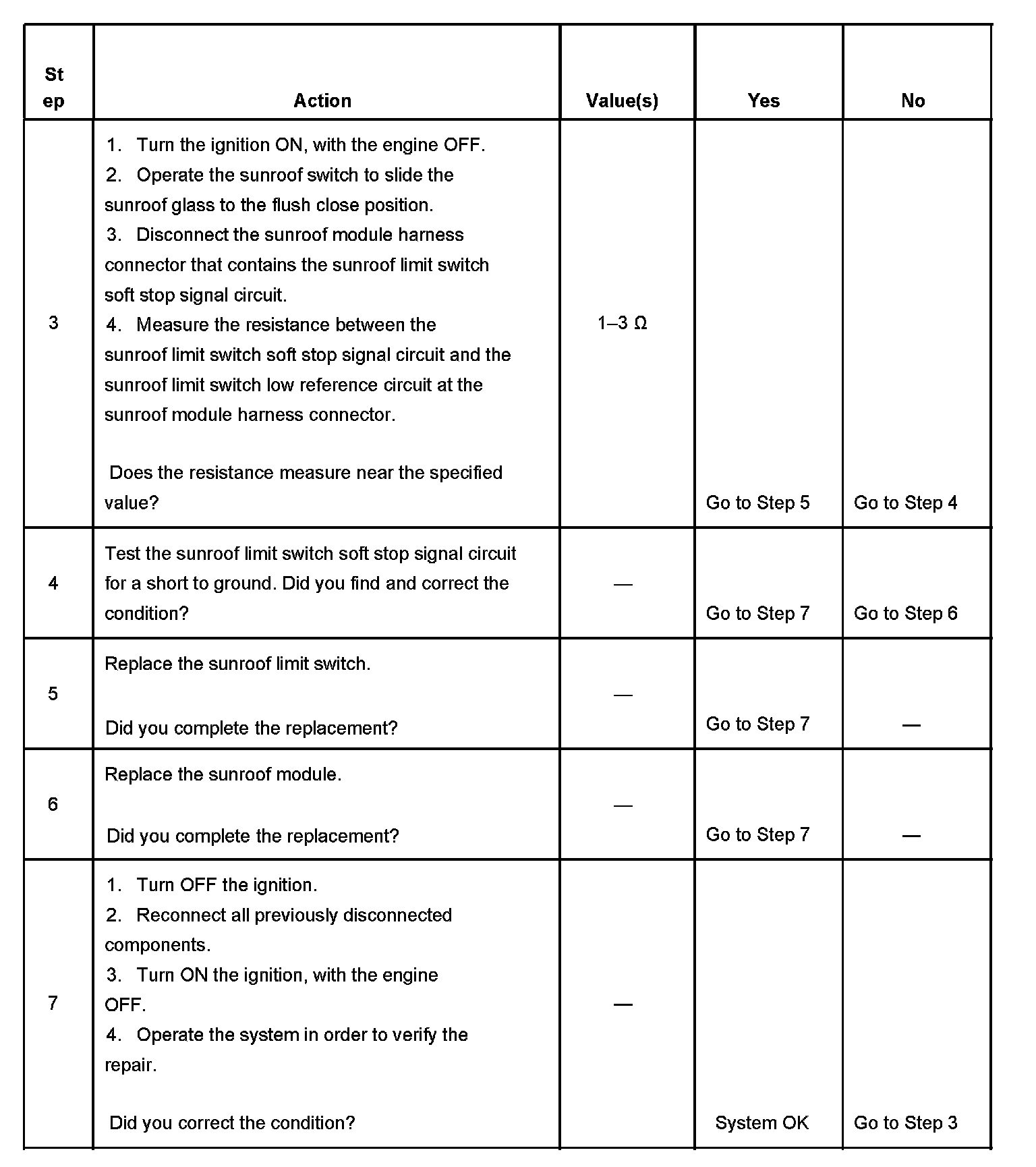 | Step | Action | Value(s) | Yes | No |
|---|---|---|---|---|
| 3 | 1. Turn the ignition ON, with the engine OFF. 2. Operate the sunroof switch to slide the sunroof glass to the flush close position. 3. Disconnect the sunroof module harness connector that contains the sunroof limit switch soft stop signal circuit. 4. Measure the resistance between the sunroof limit switch soft stop signal circuit and the sunroof limit switch low reference circuit at the sunroof module harness connector. Does the resistance measure near the specified value? | 1–3 Ω | Go to Step 5 | Go to Step 4 |
| 4 | Test the sunroof limit switch soft stop signal circuit for a short to ground. Did you find and correct the condition? | — | Go to Step 7 | Go to Step 6 |
| 5 | Replace the sunroof limit switch. Did you complete the replacement? | — | Go to Step 7 | — |
| 6 | Replace the sunroof module. Did you complete the replacement? | — | Go to Step 7 | — |
| 7 | 1. Turn OFF the ignition. 2. Reconnect all previously disconnected components. 3. Turn ON the ignition, with the engine OFF. 4. Operate the system in order to verify the repair. Did you correct the condition? | — | System OK | Go to Step 3 |